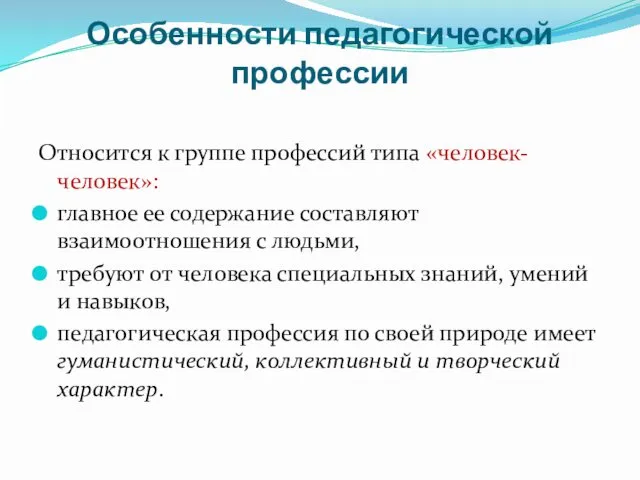 Особенности педагогической профессии

Относится к группе профессий типа «человек-человек»:

главное ее содержание составляют взаимоотношения с людьми,

требуют от человека специальных знаний, умений и навыков,

педагогическая профессия по своей природе имеет гуманистический, коллективный и творческий характер.